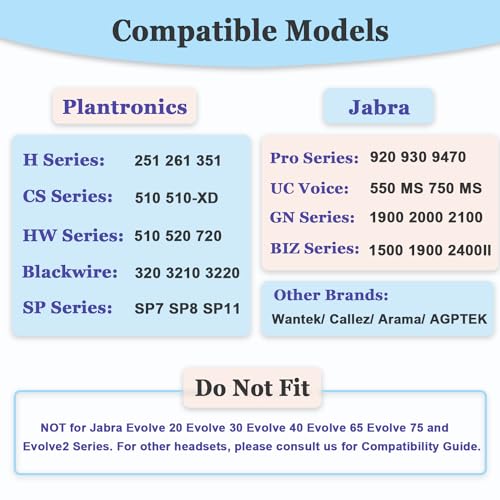 Compatible Models

Plantronics

H Series: 251 261 351

CS Series: 510 510-XD

HW Series: 510 520 720

Blackwire: 320 3210 3220

SP Series: SP7 SP8 SP11

Jabra

Pro Series: 920 930 9470

UC Voice: 550 MS 750 MS

GN Series: 1900 2000 2100

BIZ Series: 1500 1900 2400II

Other Brands:

Wantek/ Callez/ Arama/ AGPTEK

Do Not Fit

NOT for Jabra Evolve 20 Evolve 30 Evolve 40 Evolve 65 Evolve 75 and Evolve2 Series. For other headsets, please consult us for Compatibility Guide.